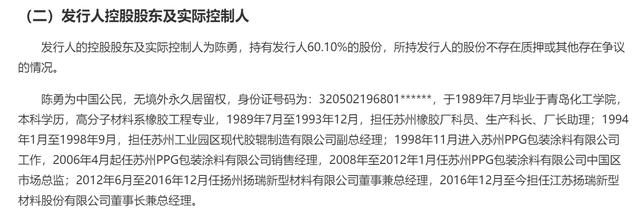 （二）发行人控股股东及实际控制人

发行人的控股股东及实际控制人为陈勇，持有发行人60.10%的股份，所持发行人的股份不存在质押或其他存在争议的情况。

陈勇为中国公民，无境外永久居留权，身份证号码为：320502196801******，于1989年7月毕业于青岛化工学院，本科学历，高分子材料系橡胶工程专业，1989年7月至1993年12月，担任苏州橡胶厂科员、生产科长、厂长助理；1994年1月至1998年9月，担任苏州工业园区现代胶辊制造有限公司副总经理；1998年11月进入苏州PPG包装涂料有限公司工作，2006年4月起任苏州PPG包装涂料有限公司销售经理，2008年至2012年1月任苏州PPG包装涂料有限公司中国区市场总监；2012年6月至2016年12月任扬州扬瑞新型材料有限公司董事兼总经理，2016年12月至今担任江苏扬瑞新型材料股份有限公司董事长兼总经理。